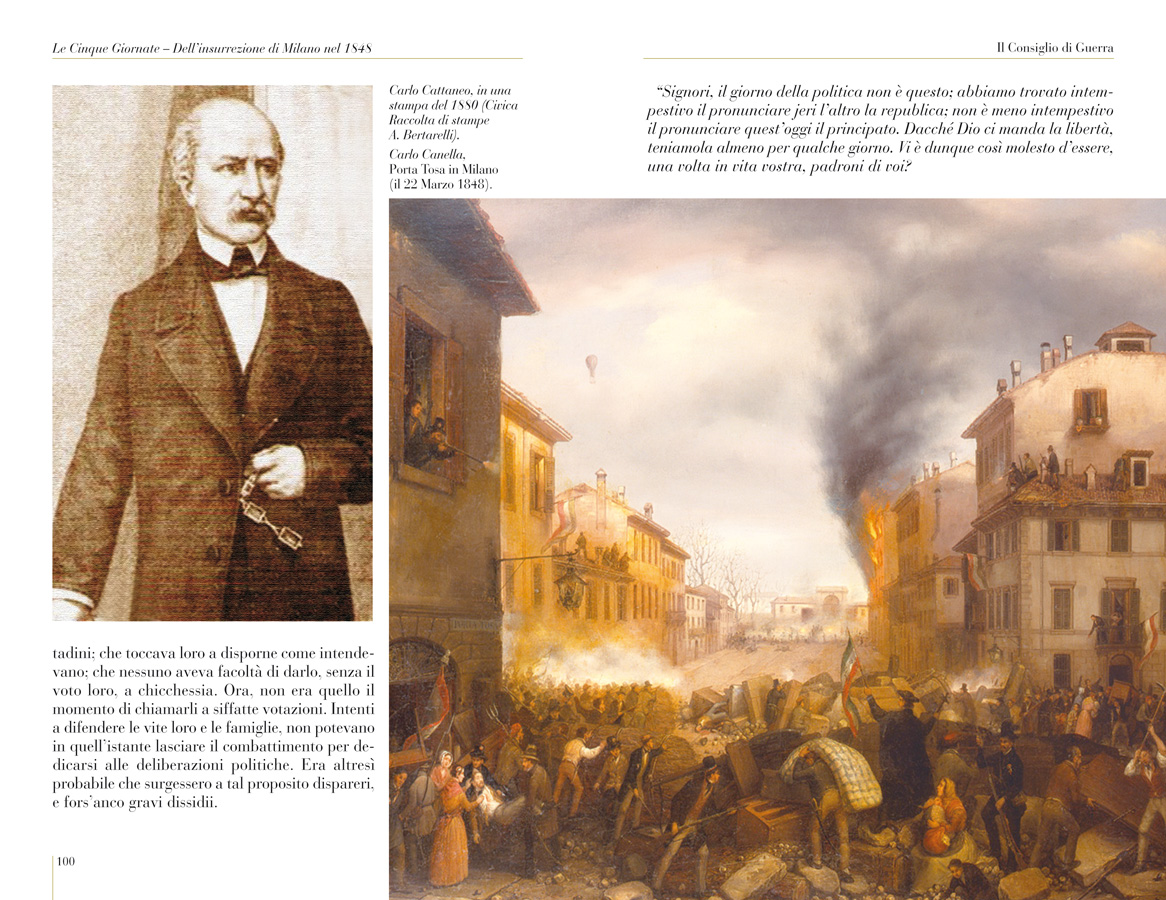 Le Cinque Giornate – Dell'insurrezione di Milano nel 1848

Il Consiglio di Guerra

Carlo Cattaneo, in una stampa del 1880 (Civica Raccolta di stampe A. Bertarelli).

Carlo Canella, Porta Tosa in Milano (il 22 Marzo 1848).

"Signori, il giorno della politica non è questo; abbiamo trovato intempestivo il pronunciare jeri l'altro la republica; non è meno intempestivo il pronunciare quest'oggi il principato. Dacché Dio ci manda la libertà, teniamola almeno per qualche giorno. Vi è dunque così molesto d'essere, una volta in vita vostra, padroni di voi?

tadini; che toccava loro a disporne come intendevano; che nessuno aveva facoltà di darlo, senza il voto loro, a chicchessia. Ora, non era quello il momento di chiamarli a siffatte votazioni. Intenti a difendere le vite loro e le famiglie, non potevano in quell'istante lasciare il combattimento per dedicarsi alle deliberazioni politiche. Era altresì probabile che surgessero a tal proposito dispareri, e fors'anco gravi dissidii.

100